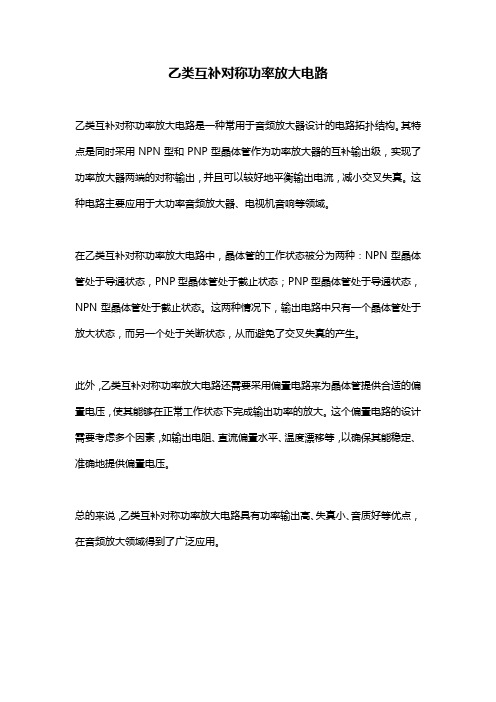 乙类互补对称功率放大电路

乙类互补对称功率放大电路是一种常用于音频放大器设计的电路拓扑结构。其特点是同时采用 NPN 型和 PNP 型晶体管作为功率放大器的互补输出级，实现了功率放大器两端的对称输出，并且可以较好地平衡输出电流，减小交叉失真。这种电路主要应用于大功率音频放大器、电视机音响等领域。

在乙类互补对称功率放大电路中，晶体管的工作状态被分为两种：NPN 型晶体管处于导通状态，PNP 型晶体管处于截止状态；PNP 型晶体管处于导通状态，NPN 型晶体管处于截止状态。这两种情况下，输出电路中只有一个晶体管处于放大状态，而另一个处于关断状态，从而避免了交叉失真的产生。

此外，乙类互补对称功率放大电路还需要采用偏置电路来为晶体管提供合适的偏置电压，使其能够在正常工作状态下完成输出功率的放大。这个偏置电路的设计需要考虑多个因素，如输出电阻、直流偏置水平、温度漂移等，以确保其能稳定、准确地提供偏置电压。

总的来说，乙类互补对称功率放大电路具有功率输出高、失真小、音质好等优点，在音频放大领域得到了广泛应用。